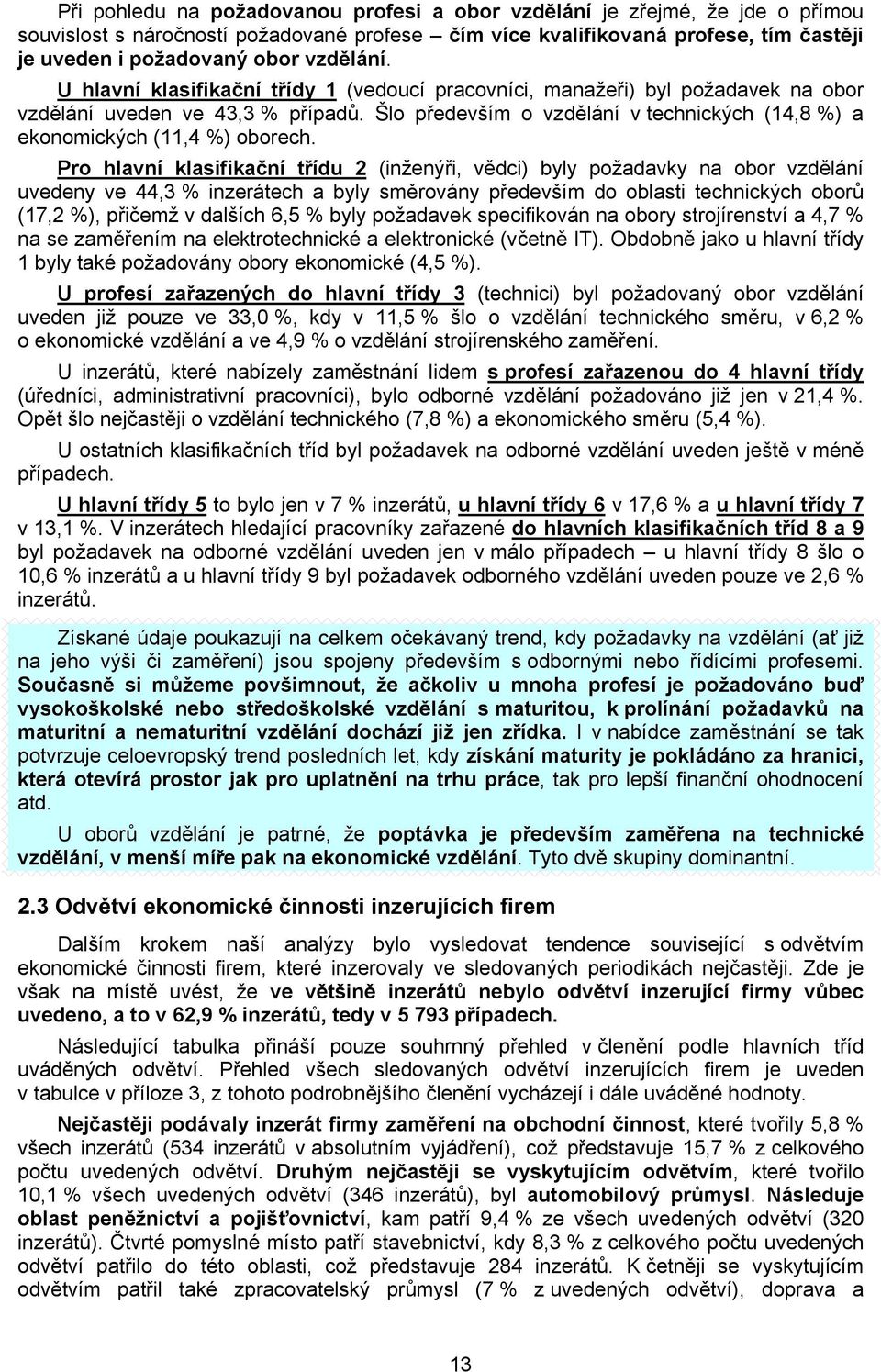 Při pohledu na požadovanou profesi a obor vzdělání je zřejmé, že jde o přímou souvislost s náročností požadované profese – čím více kvalifikovaná profese, tím častěji je uveden i požadovaný obor vzdělání.

U hlavní klasifikační třídy 1 (vedoucí pracovníci, manažeři) byl požadavek na obor vzdělání uveden ve 43,3 % případů. Šlo především o vzdělání v technických (14,8 %) a ekonomických (11,4 %) oborech.

Pro hlavní klasifikační třídu 2 (inženýři, vědci) byly požadavky na obor vzdělání uvedeny ve 44,3 % inzerátech a byly směrovány především do oblasti technických oborů (17,2 %), přičemž v dalších 6,5 % byly požadavek specifikován na obory strojírenství a 4,7 % na se zaměřením na elektrotechnické a elektronické (včetně IT). Obdobně jako u hlavní třídy 1 byly také požadovány obory ekonomické (4,5 %).

U profesí zařazených do hlavní třídy 3 (technici) byl požadovaný obor vzdělání uveden již pouze ve 33,0 %, kdy v 11,5 % šlo o vzdělání technického směru, v 6,2 % o ekonomické vzdělání a ve 4,9 % o vzdělání strojírenského zaměření.

U inzerátů, které nabízely zaměstnání lidem s profesí zařazenou do 4 hlavní třídy (úředníci, administrativní pracovníci), bylo odborné vzdělání požadováno již jen v 21,4 %. Opět šlo nejčastěji o vzdělání technického (7,8 %) a ekonomického směru (5,4 %).

U ostatních klasifikačních tříd byl požadavek na odborné vzdělání uveden ještě v méně případech.

U hlavní třídy 5 to bylo jen v 7 % inzerátů, u hlavní třídy 6 v 17,6 % a u hlavní třídy 7 v 13,1 %. V inzerátech hledající pracovníky zařazené do hlavních klasifikačních tříd 8 a 9 byl požadavek na odborné vzdělání uveden jen v málo případech – u hlavní třídy 8 šlo o 10,6 % inzerátů a u hlavní třídy 9 byl požadavek odborného vzdělání uveden pouze ve 2,6 % inzerátů.

Získané údaje poukazují na celkem očekávaný trend, kdy požadavky na vzdělání (ať již na jeho výši či zaměření) jsou spojeny především s odbornými nebo řídícími profesemi. Současně si můžeme povšimnout, že ačkoliv u mnoha profesí je požadováno buď vysokoškolské nebo středoškolské vzdělání s maturitou, k prolínání požadavků na maturitní a nematuritní vzdělání dochází již jen zřídka. I v nabídce zaměstnání se tak potvrzuje celoevropský trend posledních let, kdy získání maturity je pokládáno za hranici, která otevírá prostor jak pro uplatnění na trhu práce, tak pro lepší finanční ohodnocení atd.

U oborů vzdělání je patrné, že poptávka je především zaměřena na technické vzdělání, v menší míře pak na ekonomické vzdělání. Tyto dvě skupiny dominantní.

2.3 Odvětví ekonomické činnosti inzerujících firem

Dalším krokem naší analýzy bylo vysledovat tendence související s odvětvím ekonomické činnosti firem, které inzerovaly ve sledovaných periodikách nejčastěji. Zde je však na místě uvést, že ve většině inzerátů nebylo odvětví inzerující firmy vůbec uvedeno, a to v 62,9 % inzerátů, tedy v 5 793 případech.

Následující tabulka přináší pouze souhrnný přehled v členění podle hlavních tříd uváděných odvětví. Přehled všech sledovaných odvětví inzerujících firem je uveden v tabulce v příloze 3, z tohoto podrobnějšího členění vycházejí i dále uváděné hodnoty.

Nejčastěji podávaly inzerát firmy zaměření na obchodní činnost, které tvořily 5,8 % všech inzerátů (534 inzerátů v absolutním vyjádření), což představuje 15,7 % z celkového počtu uvedených odvětví. Druhým nejčastěji se vyskytujícím odvětvím, které tvořilo 10,1 % všech uvedených odvětví (346 inzerátů), byl automobilový průmysl. Následuje oblast peněžnictví a pojišťovnictví, kam patří 9,4 % ze všech uvedených odvětví (320 inzerátů). Čtvrté pomyslné místo patří stavebnictví, kdy 8,3 % z celkového počtu uvedených odvětví patřilo do této oblasti, což představuje 284 inzerátů. K četněji se vyskytujícím odvětvím patřil také zpracovatelský průmysl (7 % z uvedených odvětví), doprava a

13